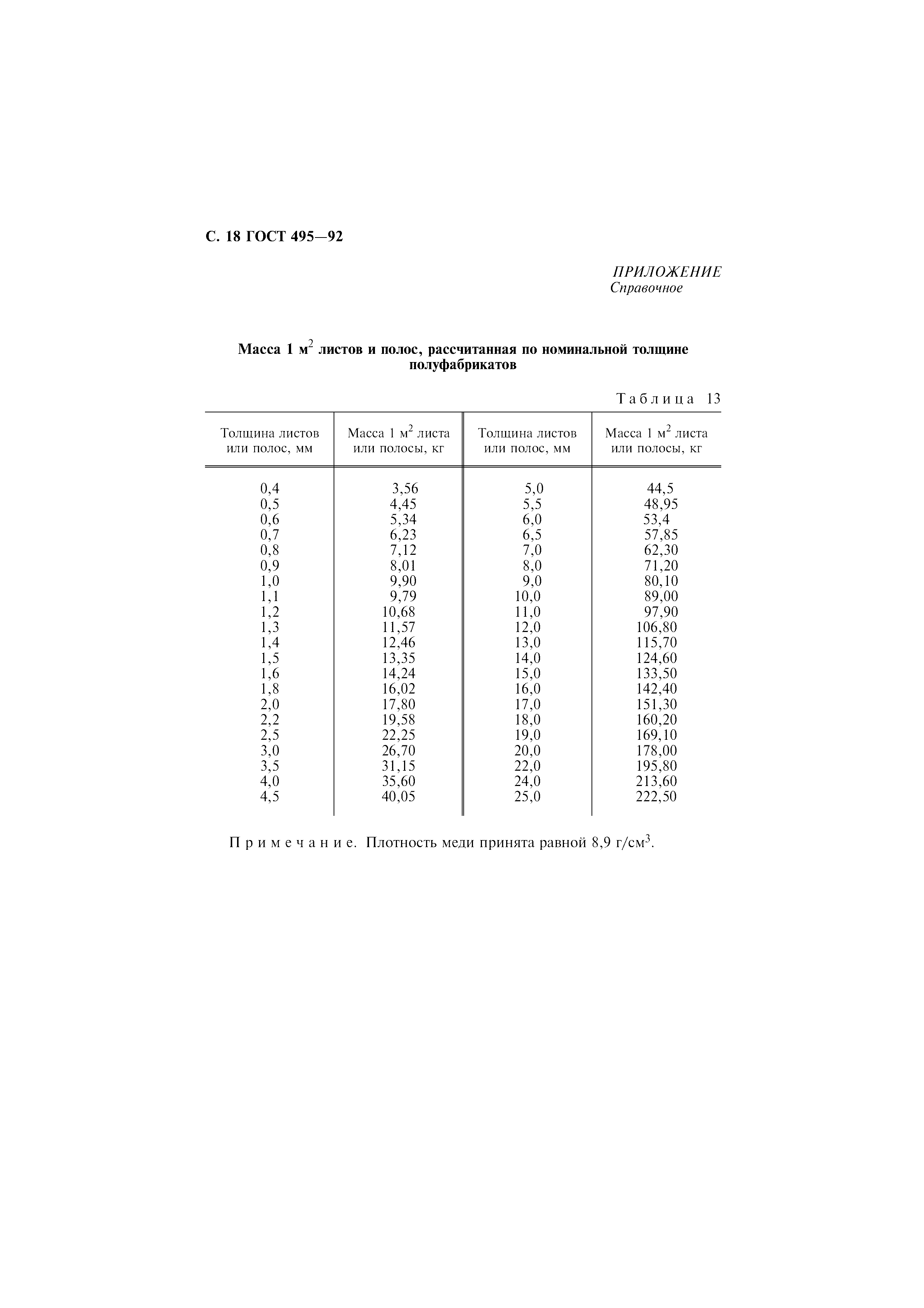 С. 18 ГОСТ 495—92

ПРИЛОЖЕНИЕ
Справочное

Масса 1 м$^2$ листов и полос, рассчитанная по номинальной толщине полуфабрикатов

Таблица 13

| Толщина листов или полос, мм | Масса 1 м$^2$ листа или полосы, кг | Толщина листов или полос, мм | Масса 1 м$^2$ листа или полосы, кг |
|---|---|---|---|
| 0,4 | 3,56 | 5,0 | 44,5 |
| 0,5 | 4,45 | 5,5 | 48,95 |
| 0,6 | 5,34 | 6,0 | 53,4 |
| 0,7 | 6,23 | 6,5 | 57,85 |
| 0,8 | 7,12 | 7,0 | 62,30 |
| 0,9 | 8,01 | 8,0 | 71,20 |
| 1,0 | 9,90 | 9,0 | 80,10 |
| 1,1 | 9,79 | 10,0 | 89,00 |
| 1,2 | 10,68 | 11,0 | 97,90 |
| 1,3 | 11,57 | 12,0 | 106,80 |
| 1,4 | 12,46 | 13,0 | 115,70 |
| 1,5 | 13,35 | 14,0 | 124,60 |
| 1,6 | 14,24 | 15,0 | 133,50 |
| 1,8 | 16,02 | 16,0 | 142,40 |
| 2,0 | 17,80 | 17,0 | 151,30 |
| 2,2 | 19,58 | 18,0 | 160,20 |
| 2,5 | 22,25 | 19,0 | 169,10 |
| 3,0 | 26,70 | 20,0 | 178,00 |
| 3,5 | 31,15 | 22,0 | 195,80 |
| 4,0 | 35,60 | 24,0 | 213,60 |
| 4,5 | 40,05 | 25,0 | 222,50 |

Примечание. Плотность меди принята равной 8,9 г/см$^3$.